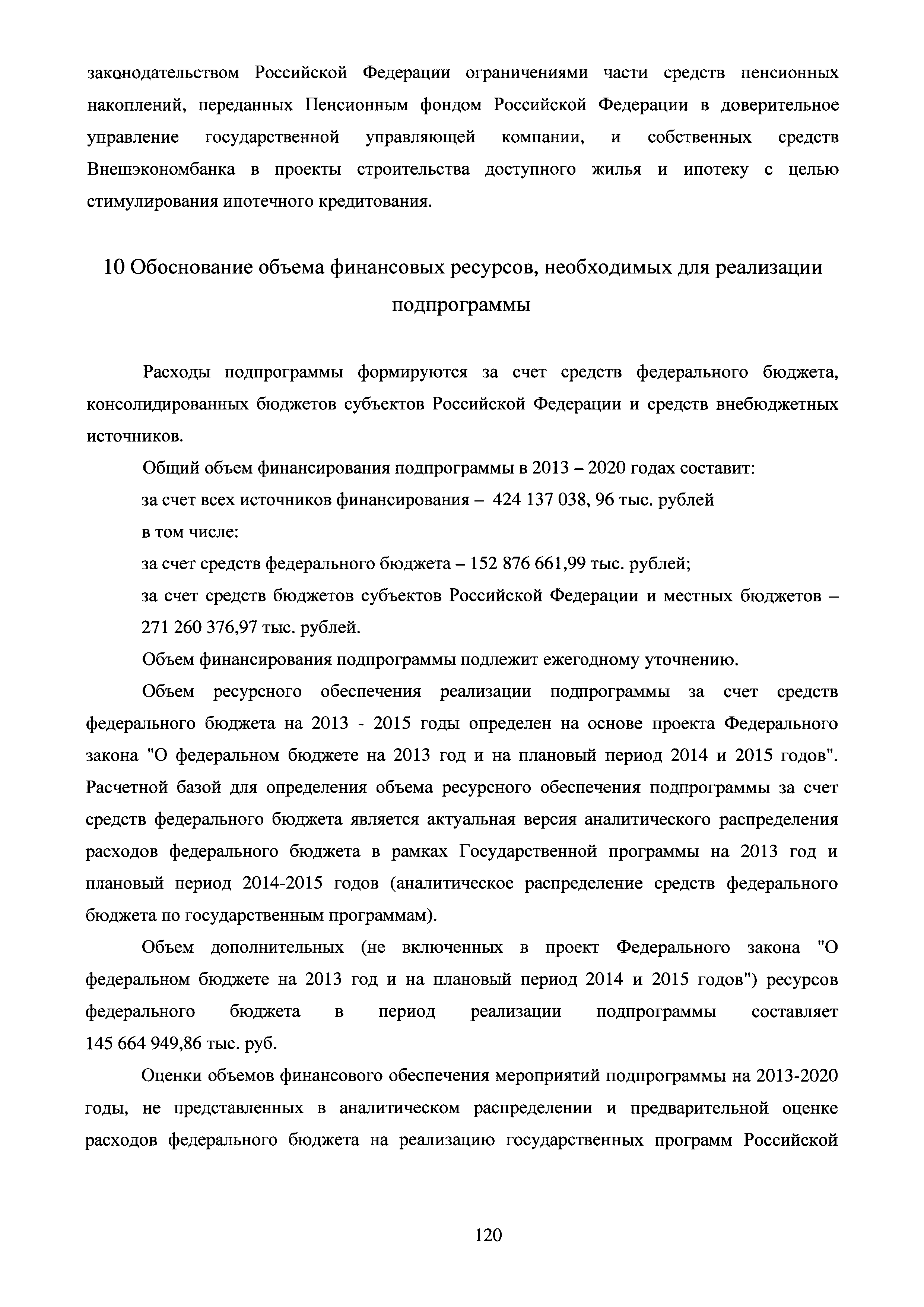 законодательством Российской Федерации ограничениями части средств пенсионных накоплений, переданных Пенсионным фондом Российской Федерации в доверительное управление государственной управляющей компании, и собственных средств Внешэкономбанка в проекты строительства доступного жилья и ипотеку с целью стимулирования ипотечного кредитования.

10 Обоснование объема финансовых ресурсов, необходимых для реализации подпрограммы

Расходы подпрограммы формируются за счет средств федерального бюджета, консолидированных бюджетов субъектов Российской Федерации и средств внебюджетных источников.

Общий объем финансирования подпрограммы в 2013 – 2020 годах составит:

за счет всех источников финансирования – 424 137 038, 96 тыс. рублей

в том числе:

за счет средств федерального бюджета – 152 876 661,99 тыс. рублей;

за счет средств бюджетов субъектов Российской Федерации и местных бюджетов – 271 260 376,97 тыс. рублей.

Объем финансирования подпрограммы подлежит ежегодному уточнению.

Объем ресурсного обеспечения реализации подпрограммы за счет средств федерального бюджета на 2013 - 2015 годы определен на основе проекта Федерального закона "О федеральном бюджете на 2013 год и на плановый период 2014 и 2015 годов". Расчетной базой для определения объема ресурсного обеспечения подпрограммы за счет средств федерального бюджета является актуальная версия аналитического распределения расходов федерального бюджета в рамках Государственной программы на 2013 год и плановый период 2014-2015 годов (аналитическое распределение средств федерального бюджета по государственным программам).

Объем дополнительных (не включенных в проект Федерального закона "О федеральном бюджете на 2013 год и на плановый период 2014 и 2015 годов") ресурсов федерального бюджета в период реализации подпрограммы составляет 145 664 949,86 тыс. руб.

Оценки объемов финансового обеспечения мероприятий подпрограммы на 2013-2020 годы, не представленных в аналитическом распределении и предварительной оценке расходов федерального бюджета на реализацию государственных программ Российской

120